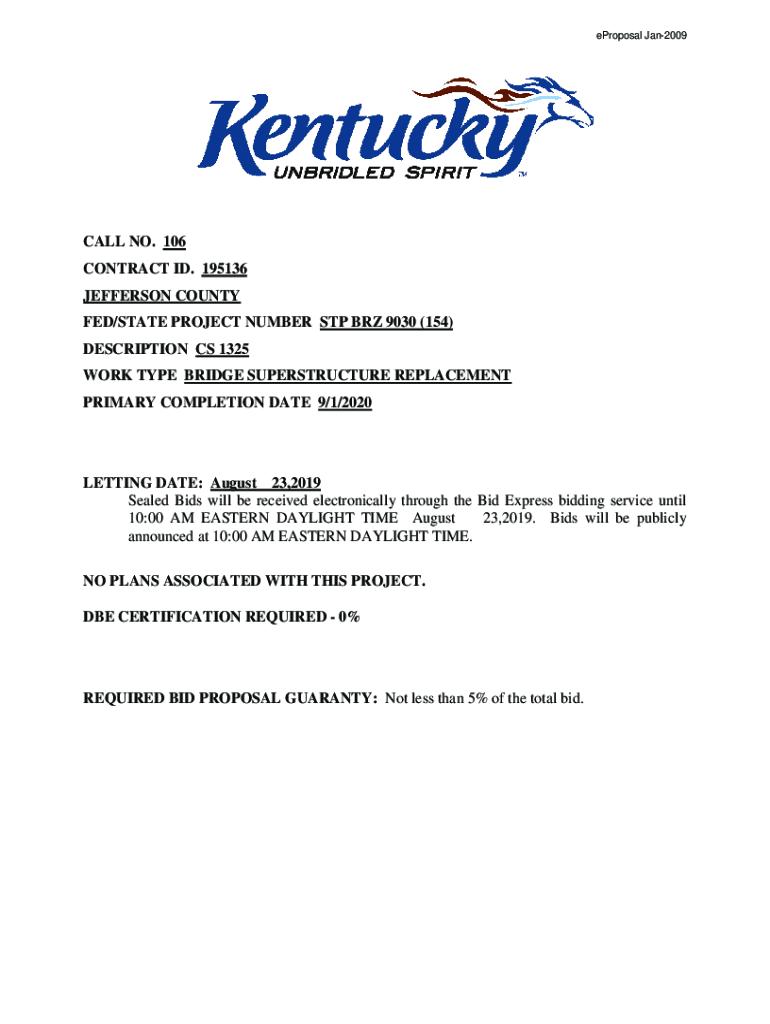 eProposal Jan-2009

Kentucky
UNBRIDLED SPIRIT™

CALL NO. 106
CONTRACT ID. 195136
JEFFERSON COUNTY
FED/STATE PROJECT NUMBER STP BRZ 9030 (154)
DESCRIPTION CS 1325
WORK TYPE BRIDGE SUPERSTRUCTURE REPLACEMENT
PRIMARY COMPLETION DATE 9/1/2020

LETTING DATE: August 23,2019
Sealed Bids will be received electronically through the Bid Express bidding service until 10:00 AM EASTERN DAYLIGHT TIME August 23,2019. Bids will be publicly announced at 10:00 AM EASTERN DAYLIGHT TIME.

NO PLANS ASSOCIATED WITH THIS PROJECT.

DBE CERTIFICATION REQUIRED - 0%

REQUIRED BID PROPOSAL GUARANTY: Not less than 5% of the total bid.